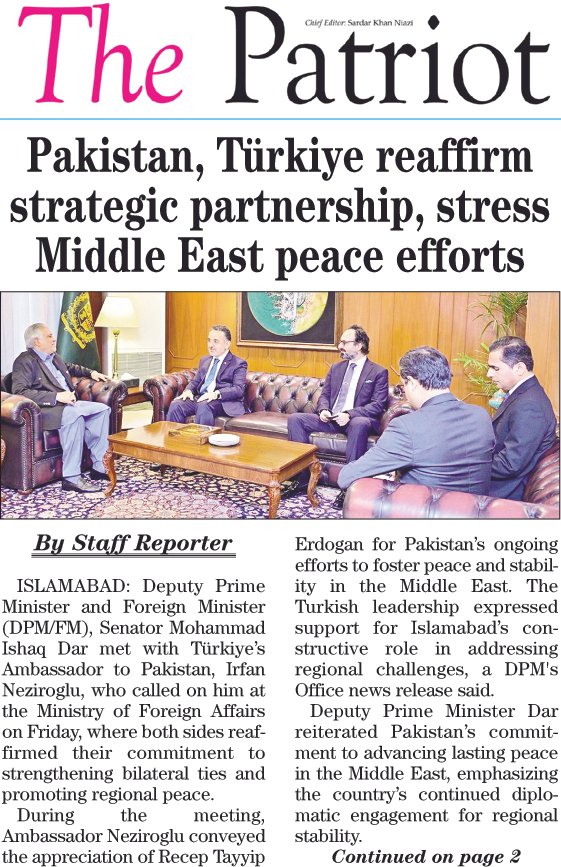 The Patriot

Chief Editor: Sardar Khan Niazi

Pakistan, Türkiye reaffirm strategic partnership, stress Middle East peace efforts

By Staff Reporter

ISLAMABAD: Deputy Prime Minister and Foreign Minister (DPM/FM), Senator Mohammad Ishaq Dar met with Türkiye's Ambassador to Pakistan, Irfan Neziroglu, who called on him at the Ministry of Foreign Affairs on Friday, where both sides reaffirmed their commitment to strengthening bilateral ties and promoting regional peace.

During the meeting, Ambassador Neziroglu conveyed the appreciation of Recep Tayyip Erdogan for Pakistan's ongoing efforts to foster peace and stability in the Middle East. The Turkish leadership expressed support for Islamabad's constructive role in addressing regional challenges, a DPM's Office news release said.

Deputy Prime Minister Dar reiterated Pakistan's commitment to advancing lasting peace in the Middle East, emphasizing the country's continued diplomatic engagement for regional stability.

Continued on page 2